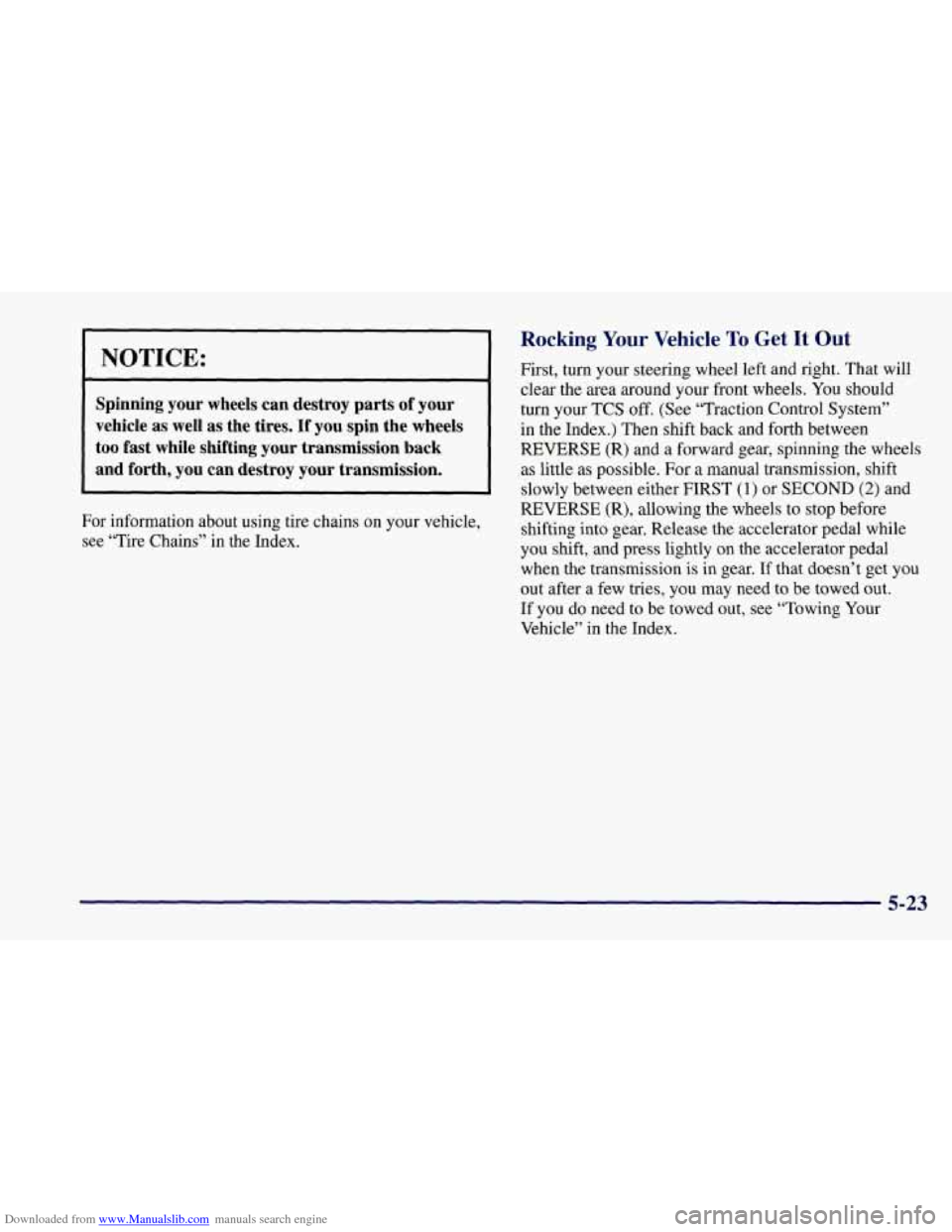 NOTICE:

Spinning your wheels can destroy parts of your vehicle as well as the tires. If you spin the wheels too fast while shifting your transmission back and forth, you can destroy your transmission.

For information about using tire chains on your vehicle, see "Tire Chains" in the Index.

Rocking Your Vehicle To Get It Out

First, turn your steering wheel left and right. That will clear the area around your front wheels. You should turn your TCS off. (See "Traction Control System" in the Index.) Then shift back and forth between REVERSE (R) and a forward gear, spinning the wheels as little as possible. For a manual transmission, shift slowly between either FIRST (1) or SECOND (2) and REVERSE (R), allowing the wheels to stop before shifting into gear. Release the accelerator pedal while you shift, and press lightly on the accelerator pedal when the transmission is in gear. If that doesn't get you out after a few tries, you may need to be towed out. If you do need to be towed out, see "Towing Your Vehicle" in the Index.

5-23

Downloaded from www.Manualslib.com manuals search engine

carmanualsonline.info